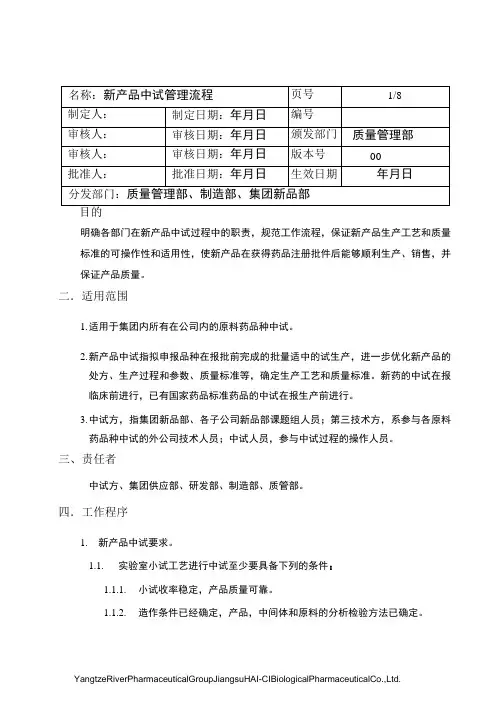 | 名称：新产品中试管理流程 | | 页号 | 1/8 |
|---|---|---|---|
| 制定人： | 制定日期：年月日 | 编号 | |
| 审核人： | 审核日期：年月日 | 颁发部门 | 质量管理部 |
| 审核人： | 审核日期：年月日 | 版本号 | 00 |
| 批准人： | 批准日期：年月日 | 生效日期 | 年月日 |
| 分发部门：质量管理部、制造部、集团新品部 | | | |

目的

明确各部门在新产品中试过程中的职责，规范工作流程，保证新产品生产工艺和质量标准的可操作性和适用性，使新产品在获得药品注册批件后能够顺利生产、销售，并保证产品质量。

二．适用范围

1.适用于集团内所有在公司内的原料药品种中试。

2.新产品中试指拟申报品种在报批前完成的批量适中的试生产，进一步优化新产品的处方、生产过程和参数、质量标准等，确定生产工艺和质量标准。新药的中试在报临床前进行，已有国家药品标准药品的中试在报生产前进行。

3.中试方，指集团新品部、各子公司新品部课题组人员；第三技术方，系参与各原料药品种中试的外公司技术人员；中试人员，参与中试过程的操作人员。

三、责任者

中试方、集团供应部、研发部、制造部、质管部。

四．工作程序

1. 新产品中试要求。

1.1. 实验室小试工艺进行中试至少要具备下列的条件：

1.1.1. 小试收率稳定，产品质量可靠。

1.1.2. 造作条件已经确定，产品，中间体和原料的分析检验方法已确定。

YangtzeRiverPharmaceuticalGroupJiangsuHAI-CIBiologicalPharmaceuticalCo.,Ltd.